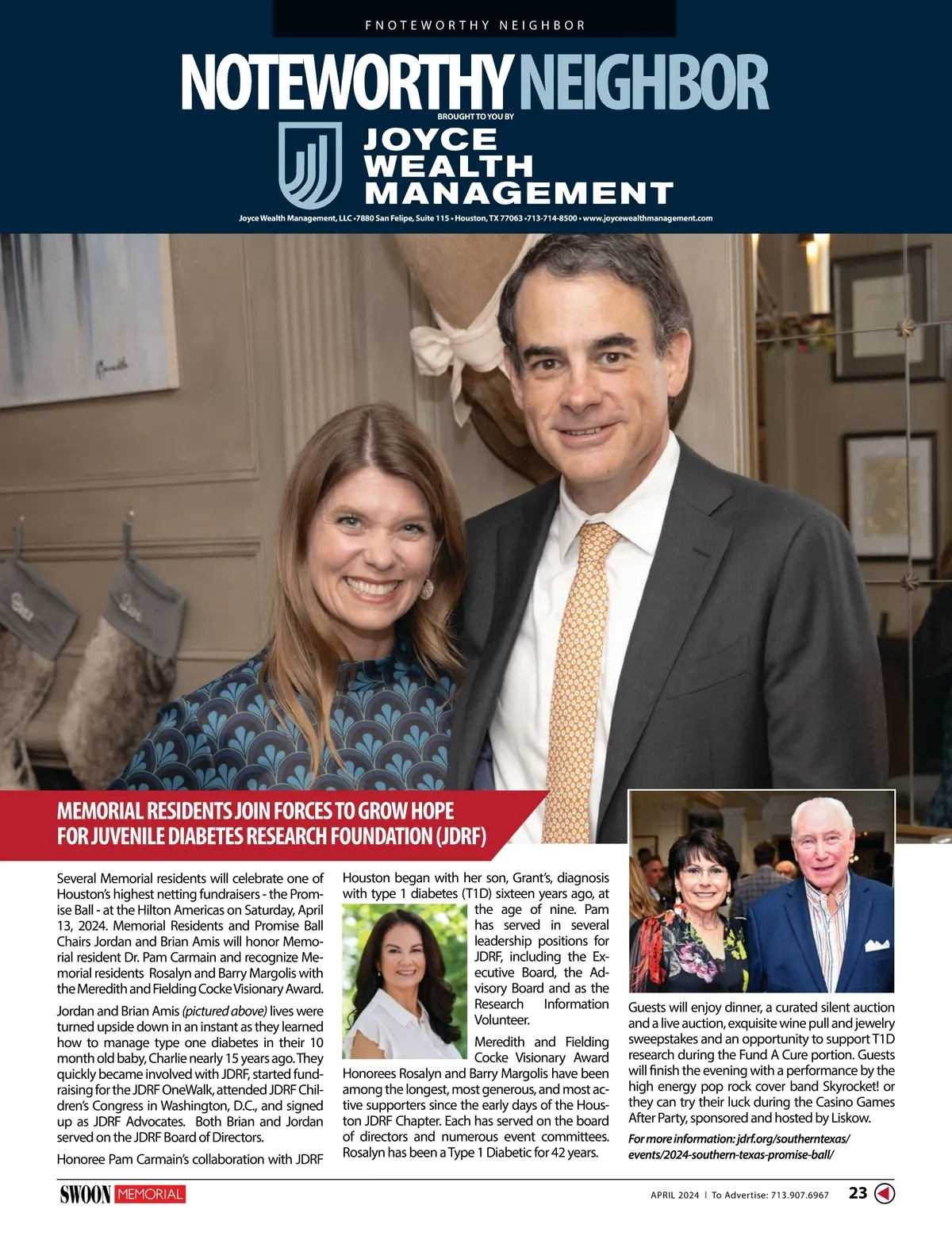 FNOTEWORTHY NEIGHBOR

NOTEWORTHY NEIGHBOR

BROUGHT TO YOU BY

JOYCE WEALTH MANAGEMENT

Joyce Wealth Management, LLC •7880 San Felipe, Suite 115 • Houston, TX 77063 •713-714-8500 • www.joycewealthmanagement.com

MEMORIAL RESIDENTS JOIN FORCES TO GROW HOPE FOR JUVENILE DIABETES RESEARCH FOUNDATION (JDRF)

Several Memorial residents will celebrate one of Houston's highest netting fundraisers - the Promise Ball - at the Hilton Americas on Saturday, April 13, 2024. Memorial Residents and Promise Ball Chairs Jordan and Brian Amis will honor Memorial resident Dr. Pam Carmain and recognize Memorial residents Rosalyn and Barry Margolis with the Meredith and Fielding Cocke Visionary Award.

Jordan and Brian Amis (pictured above) lives were turned upside down in an instant as they learned how to manage type one diabetes in their 10 month old baby, Charlie nearly 15 years ago. They quickly became involved with JDRF, started fundraising for the JDRF OneWalk, attended JDRF Children's Congress in Washington, D.C., and signed up as JDRF Advocates. Both Brian and Jordan served on the JDRF Board of Directors.

Honoree Pam Carmain's collaboration with JDRF Houston began with her son, Grant's, diagnosis with type 1 diabetes (T1D) sixteen years ago, at the age of nine. Pam has served in several leadership positions for JDRF, including the Executive Board, the Advisory Board and as the Research Information Volunteer.

Meredith and Fielding Cocke Visionary Award Honorees Rosalyn and Barry Margolis have been among the longest, most generous, and most active supporters since the early days of the Houston JDRF Chapter. Each has served on the board of directors and numerous event committees. Rosalyn has been a Type 1 Diabetic for 42 years.

Guests will enjoy dinner, a curated silent auction and a live auction, exquisite wine pull and jewelry sweepstakes and an opportunity to support T1D research during the Fund A Cure portion. Guests will finish the evening with a performance by the high energy pop rock cover band Skyrocket! or they can try their luck during the Casino Games After Party, sponsored and hosted by Liskow.

For more information: jdrf.org/southerntexas/events/2024-southern-texas-promise-ball/

SWOON MEMORIAL

APRIL 2024 | To Advertise: 713.907.6967 23